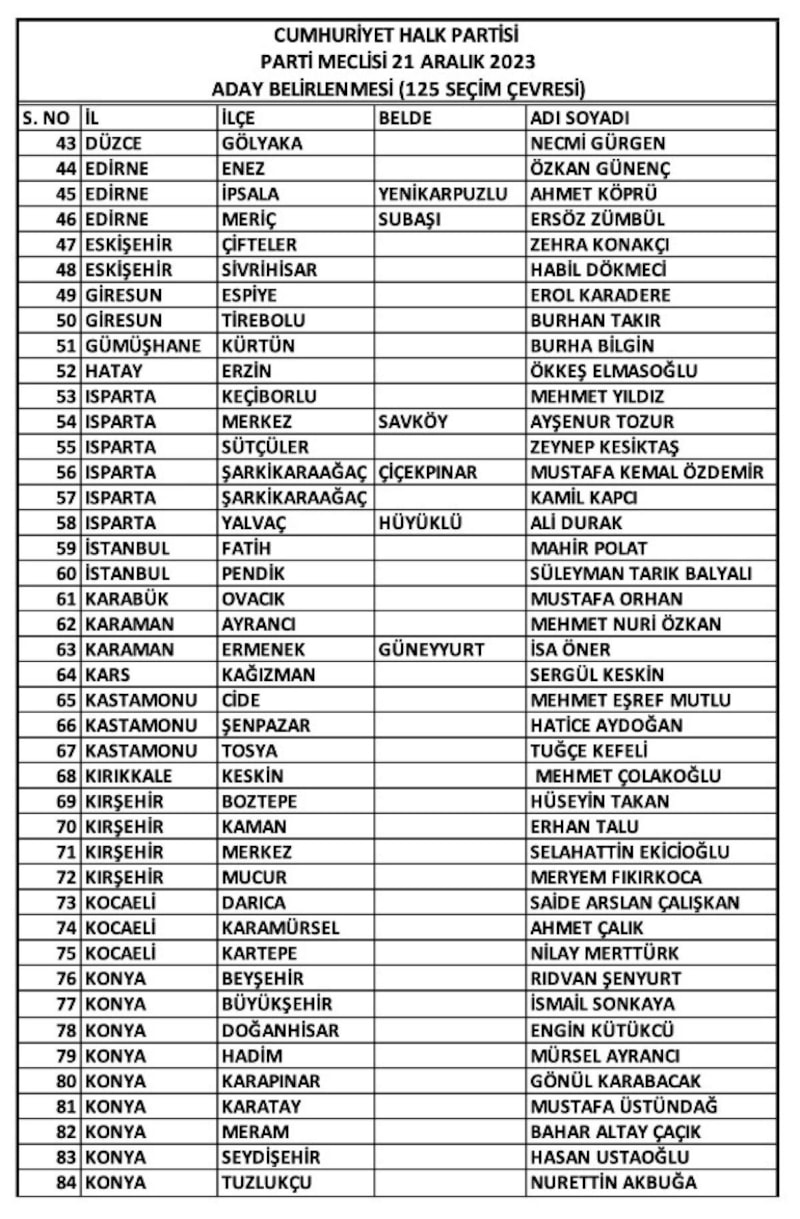 CUMHURİYET HALK PARTİSİ
PARTİ MECLİSİ 21 ARALIK 2023
ADAY BELİRLENMESİ (125 SEÇİM ÇEVRESİ)

| S. NO | İL | İLÇE | BELDE | ADI SOYADI |
|---|---|---|---|---|
| 43 | DÜZCE | GÖLYAKA | | NECMİ GÜRGEN |
| 44 | EDİRNE | ENEZ | | ÖZKAN GÜNENÇ |
| 45 | EDİRNE | İPSALA | YENİKARPUZLU | AHMET KÖPRÜ |
| 46 | EDİRNE | MERİÇ | SUBAŞI | ERSÖZ ZÜMBÜL |
| 47 | ESKİŞEHİR | ÇİFTELER | | ZEHRA KONAKÇI |
| 48 | ESKİŞEHİR | SİVRİHİSAR | | HABİL DÖKMECİ |
| 49 | GİRESUN | ESPİYE | | EROL KARADERE |
| 50 | GİRESUN | TİREBOLU | | BURHAN TAKIR |
| 51 | GÜMÜŞHANE | KÜRTÜN | | BURHA BİLGİN |
| 52 | HATAY | ERZİN | | ÖKKEŞ ELMASOĞLU |
| 53 | ISPARTA | KEÇİBORLU | | MEHMET YILDIZ |
| 54 | ISPARTA | MERKEZ | SAVKÖY | AYŞENUR TOZUR |
| 55 | ISPARTA | SÜTÇÜLER | | ZEYNEP KESİKTAŞ |
| 56 | ISPARTA | ŞARKİKARAAĞAÇ | ÇİÇEKPINAR | MUSTAFA KEMAL ÖZDEMİR |
| 57 | ISPARTA | ŞARKİKARAAĞAÇ | | KAMİL KAPCI |
| 58 | ISPARTA | YALVAÇ | HÜYÜKLÜ | ALİ DURAK |
| 59 | İSTANBUL | FATİH | | MAHİR POLAT |
| 60 | İSTANBUL | PENDİK | | SÜLEYMAN TARIK BALYALI |
| 61 | KARABÜK | OVACIK | | MUSTAFA ORHAN |
| 62 | KARAMAN | AYRANCI | | MEHMET NURİ ÖZKAN |
| 63 | KARAMAN | ERMENEK | GÜNEYYURT | İSA ÖNER |
| 64 | KARS | KAĞIZMAN | | SERGÜL KESKİN |
| 65 | KASTAMONU | CİDE | | MEHMET EŞREF MUTLU |
| 66 | KASTAMONU | ŞENPAZAR | | HATİCE AYDOĞAN |
| 67 | KASTAMONU | TOSYA | | TUĞÇE KEFELİ |
| 68 | KIRIKKALE | KESKİN | | MEHMET ÇOLAKOĞLU |
| 69 | KIRŞEHİR | BOZTEPE | | HÜSEYİN TAKAN |
| 70 | KIRŞEHİR | KAMAN | | ERHAN TALU |
| 71 | KIRŞEHİR | MERKEZ | | SELAHATTİN EKİCİOĞLU |
| 72 | KIRŞEHİR | MUCUR | | MERYEM FIKIRKOCA |
| 73 | KOCAELİ | DARICA | | SAİDE ARSLAN ÇALIŞKAN |
| 74 | KOCAELİ | KARAMÜRSEL | | AHMET ÇALIK |
| 75 | KOCAELİ | KARTEPE | | NİLAY MERTTÜRK |
| 76 | KONYA | BEYŞEHİR | | RIDVAN ŞENYURT |
| 77 | KONYA | BÜYÜKŞEHİR | | İSMAİL SONKAYA |
| 78 | KONYA | DOĞANHİSAR | | ENGİN KÜTÜKCÜ |
| 79 | KONYA | HADİM | | MÜRSEL AYRANCI |
| 80 | KONYA | KARAPINAR | | GÖNÜL KARABACAK |
| 81 | KONYA | KARATAY | | MUSTAFA ÜSTÜNDAĞ |
| 82 | KONYA | MERAM | | BAHAR ALTAY ÇAÇIK |
| 83 | KONYA | SEYDİŞEHİR | | HASAN USTAOĞLU |
| 84 | KONYA | TUZLUKÇU | | NURETTİN AKBUĞA |